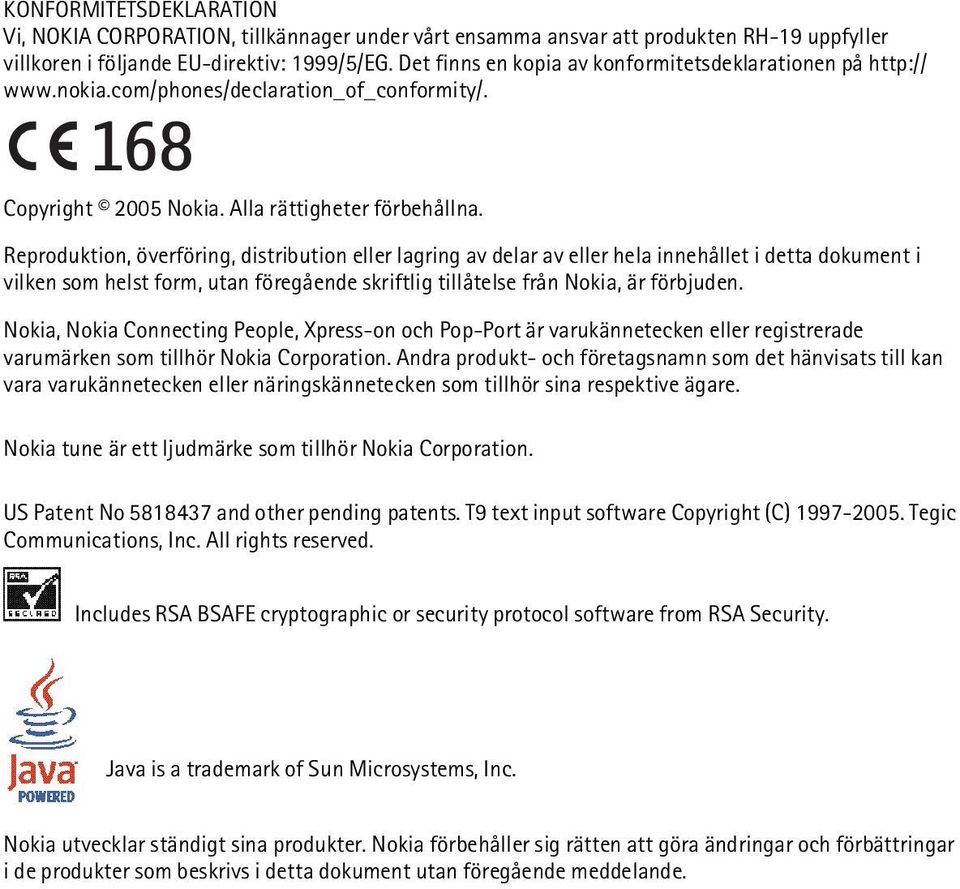 KONFORMITETSDEKLARATION
Vi, NOKIA CORPORATION, tillkännager under vårt ensamma ansvar att produkten RH-19 uppfyller villkoren i följande EU-direktiv: 1999/5/EG. Det finns en kopia av konformitetsdeklarationen på http://www.nokia.com/phones/declaration_of_conformity/.

CE 168

Copyright © 2005 Nokia. Alla rättigheter förbehållna.

Reproduktion, överföring, distribution eller lagring av delar av eller hela innehållet i detta dokument i vilken som helst form, utan föregående skriftlig tillåtelse från Nokia, är förbjuden.

Nokia, Nokia Connecting People, Xpress-on och Pop-Port är varukännetecken eller registrerade varumärken som tillhör Nokia Corporation. Andra produkt- och företagsnamn som det hänvisats till kan vara varukännetecken eller näringskännetecken som tillhör sina respektive ägare.

Nokia tune är ett ljudmärke som tillhör Nokia Corporation.

US Patent No 5818437 and other pending patents. T9 text input software Copyright (C) 1997-2005. Tegic Communications, Inc. All rights reserved.

RSA SECURED

Includes RSA BSAFE cryptographic or security protocol software from RSA Security.

Java POWERED

Java is a trademark of Sun Microsystems, Inc.

Nokia utvecklar ständigt sina produkter. Nokia förbehåller sig rätten att göra ändringar och förbättringar i de produkter som beskrivs i detta dokument utan föregående meddelande.